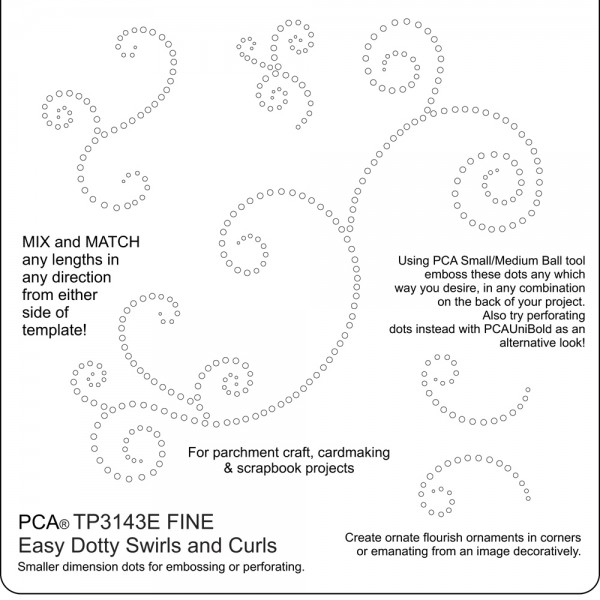 MIX and MATCH any lengths in any direction from either side of template!

Using PCA Small/Medium Ball tool emboss these dots any which way you desire, in any combination on the back of your project. Also try perforating dots instead with PCAUniBold as an alternative look!

For parchment craft, cardmaking & scrapbook projects

PCA® TP3143E FINE
Easy Dotty Swirls and Curls
Smaller dimension dots for embossing or perforating.

Create ornate flourish ornaments in corners or emanating from an image decoratively.